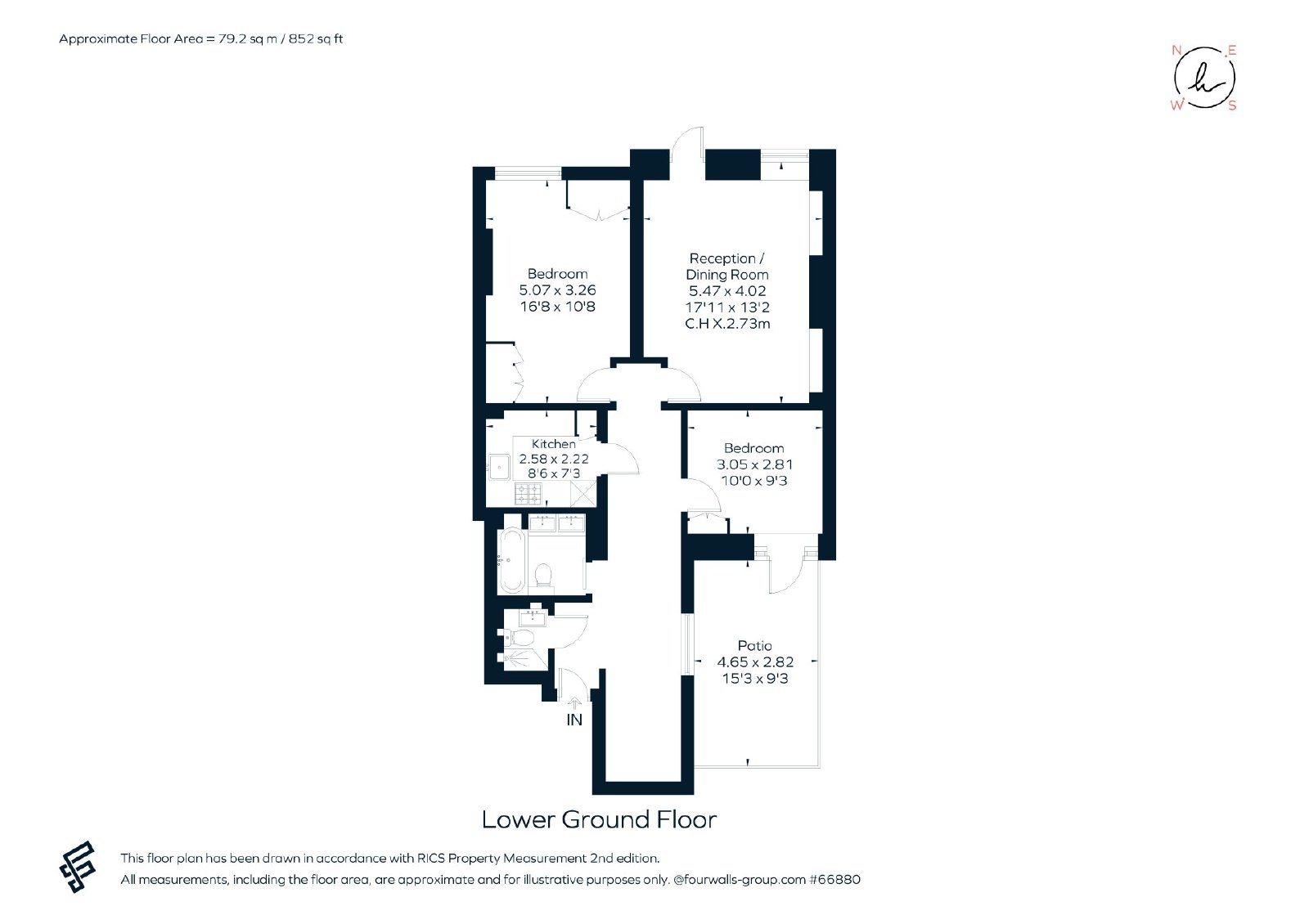 Approximate Floor Area = 79.2 sq m / 852 sq ft

N E W S

Bedroom
5.07 x 3.26
16'8 x 10'8

Reception / Dining Room
5.47 x 4.02
17'11 x 13'2
C.H X.2.73m

Kitchen
2.58 x 2.22
8'6 x 7'3

Bedroom
3.05 x 2.81
10'0 x 9'3

Patio
4.65 x 2.82
15'3 x 9'3

IN

Lower Ground Floor

This floor plan has been drawn in accordance with RICS Property Measurement 2nd edition.
All measurements, including the floor area, are approximate and for illustrative purposes only. @fourwalls-group.com #66880